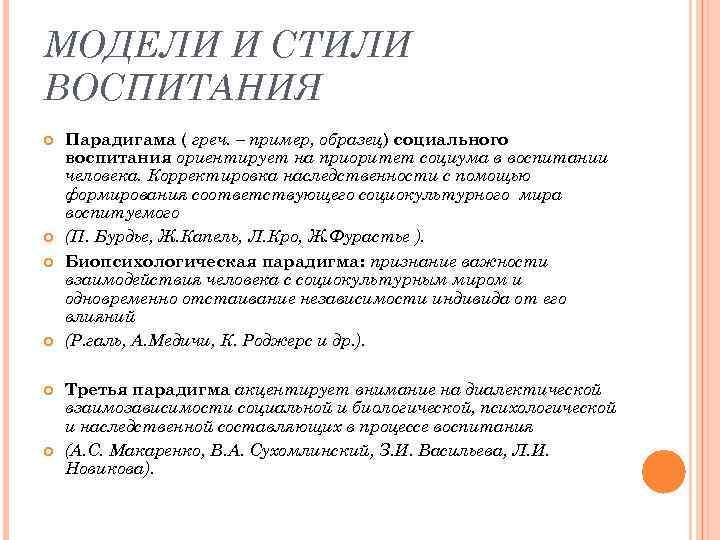 МОДЕЛИ И СТИЛИ ВОСПИТАНИЯ

Парадигама ( греч. – пример, образец) социального воспитания ориентирует на приоритет социума в воспитании человека. Корректировка наследственности с помощью формирования соответствующего социокультурного мира воспитуемого

(П. Бурдье, Ж.Капель, Л.Кро, Ж.Фурастье ).

Биопсихологическая парадигма: признание важности взаимодействия человека с социокультурным миром и одновременно отстаивание независимости индивида от его влияний

(Р.галь, А.Медичи, К. Роджерс и др.).

Третья парадигма акцентирует внимание на диалектической взаимозависимости социальной и биологической, психологической и наследственной составляющих в процессе воспитания

(А.С. Макаренко, В.А. Сухомлинский, З.И. Васильева, Л.И. Новикова).